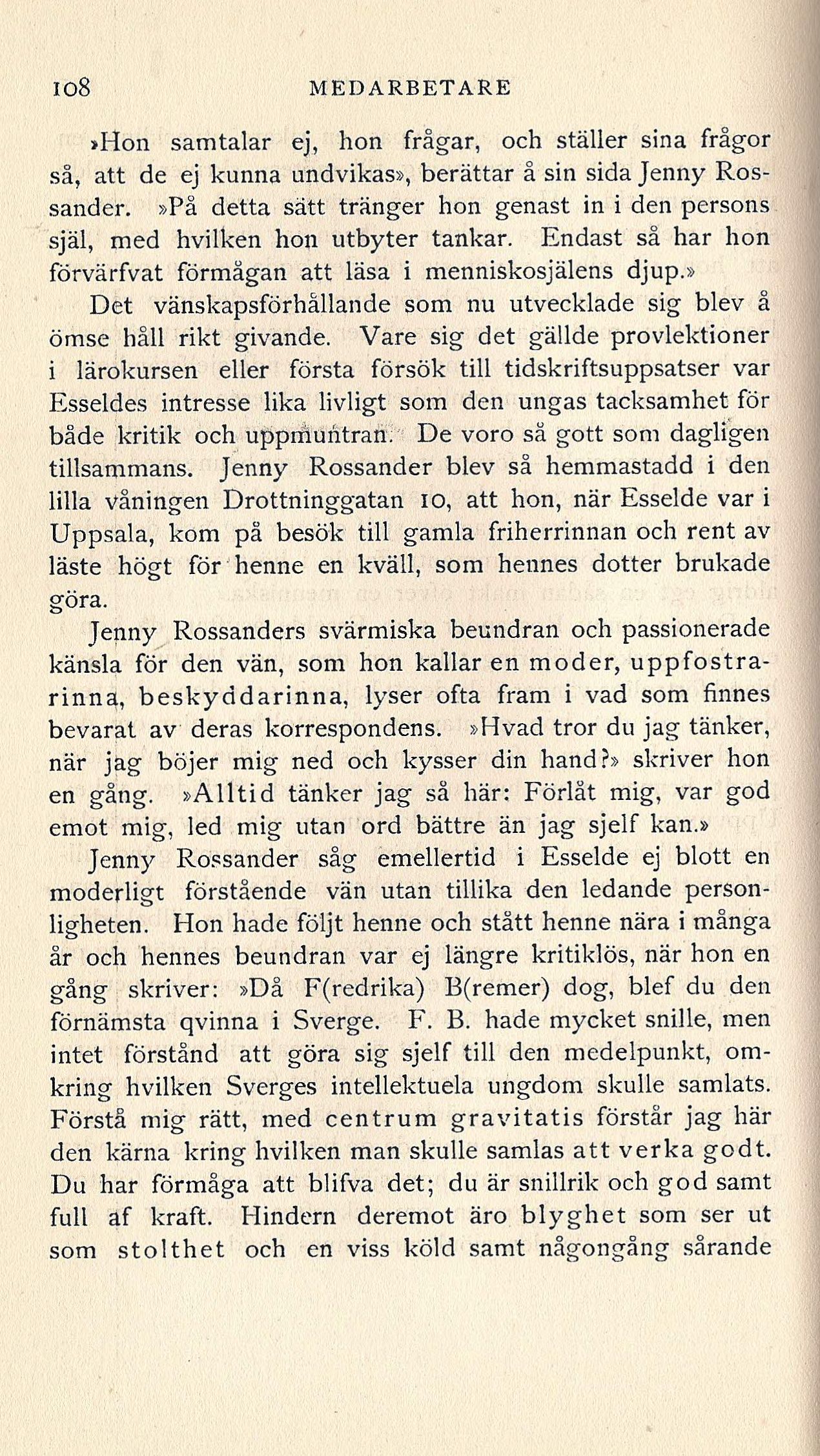 108 MEDARBETARE

»Hon samtalar ej, hon frågar, och ställer sina frågor så, att de ej kunna undvikas», berättar å sin sida Jenny Rossander. »På detta sätt tränger hon genast in i den persons själ, med hvilken hon utbyter tankar. Endast så har hon förvärfvat förmågan att läsa i menniskosjälens djup.»

Det vänskapsförhållande som nu utvecklade sig blev å ömse håll rikt givande. Vare sig det gällde provlektioner i lärokursen eller första försök till tidskriftsuppsatser var Esseldes intresse lika livligt som den ungas tacksamhet för både kritik och uppmuntran. De voro så gott som dagligen tillsammans. Jenny Rossander blev så hemmastadd i den lilla våningen Drottninggatan 10, att hon, när Esselde var i Uppsala, kom på besök till gamla friherrinnan och rent av läste högt för henne en kväll, som hennes dotter brukade göra.

Jenny Rossanders svärmiska beundran och passionerade känsla för den vän, som hon kallar en moder, uppfostrarinna, beskyddarinna, lyser ofta fram i vad som finnes bevarat av deras korrespondens. »Hvad tror du jag tänker, när jag böjer mig ned och kysser din hand?» skriver hon en gång. »Alltid tänker jag så här: Förlåt mig, var god emot mig, led mig utan ord bättre än jag sjelf kan.»

Jenny Rossander såg emellertid i Esselde ej blott en moderligt förstående vän utan tillika den ledande personligheten. Hon hade följt henne och stått henne nära i många år och hennes beundran var ej längre kritiklös, när hon en gång skriver: »Då F(redrika) B(remer) dog, blef du den förnämsta qvinna i Sverge. F. B. hade mycket snille, men intet förstånd att göra sig sjelf till den medelpunkt, omkring hvilken Sverges intellektuela ungdom skulle samlats. Förstå mig rätt, med centrum gravitatis förstår jag här den kärna kring hvilken man skulle samlas att verka godt. Du har förmåga att blifva det; du är snillrik och god samt full af kraft. Hindern deremot äro blyghet som ser ut som stolthet och en viss köld samt någongång sårande